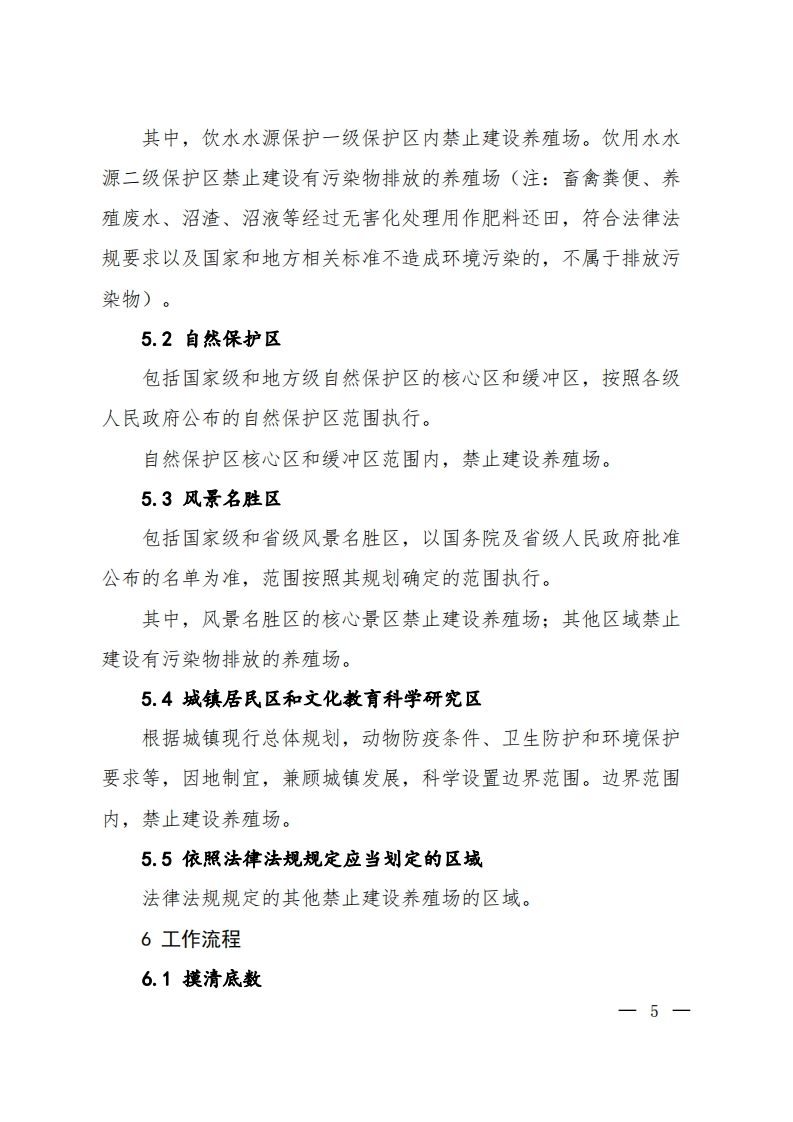 其中，饮水水源保护一级保护区内禁止建设养殖场。饮用水水源二级保护区禁止建设有污染物排放的养殖场（注：畜禽粪便、养殖废水、沼渣、沼液等经过无害化处理用作肥料还田，符合法律法规要求以及国家和地方相关标准不造成环境污染的，不属于排放污染物）。

5.2 自然保护区

包括国家级和地方级自然保护区的核心区和缓冲区，按照各级人民政府公布的自然保护区范围执行。

自然保护区核心区和缓冲区范围内，禁止建设养殖场。

5.3 风景名胜区

包括国家级和省级风景名胜区，以国务院及省级人民政府批准公布的名单为准，范围按照其规划确定的范围执行。

其中，风景名胜区的核心景区禁止建设养殖场；其他区域禁止建设有污染物排放的养殖场。

5.4 城镇居民区和文化教育科学研究区

根据城镇现行总体规划，动物防疫条件、卫生防护和环境保护要求等，因地制宜，兼顾城镇发展，科学设置边界范围。边界范围内，禁止建设养殖场。

5.5 依照法律法规规定应当划定的区域

法律法规规定的其他禁止建设养殖场的区域。

6 工作流程

6.1 摸清底数

— 5 —